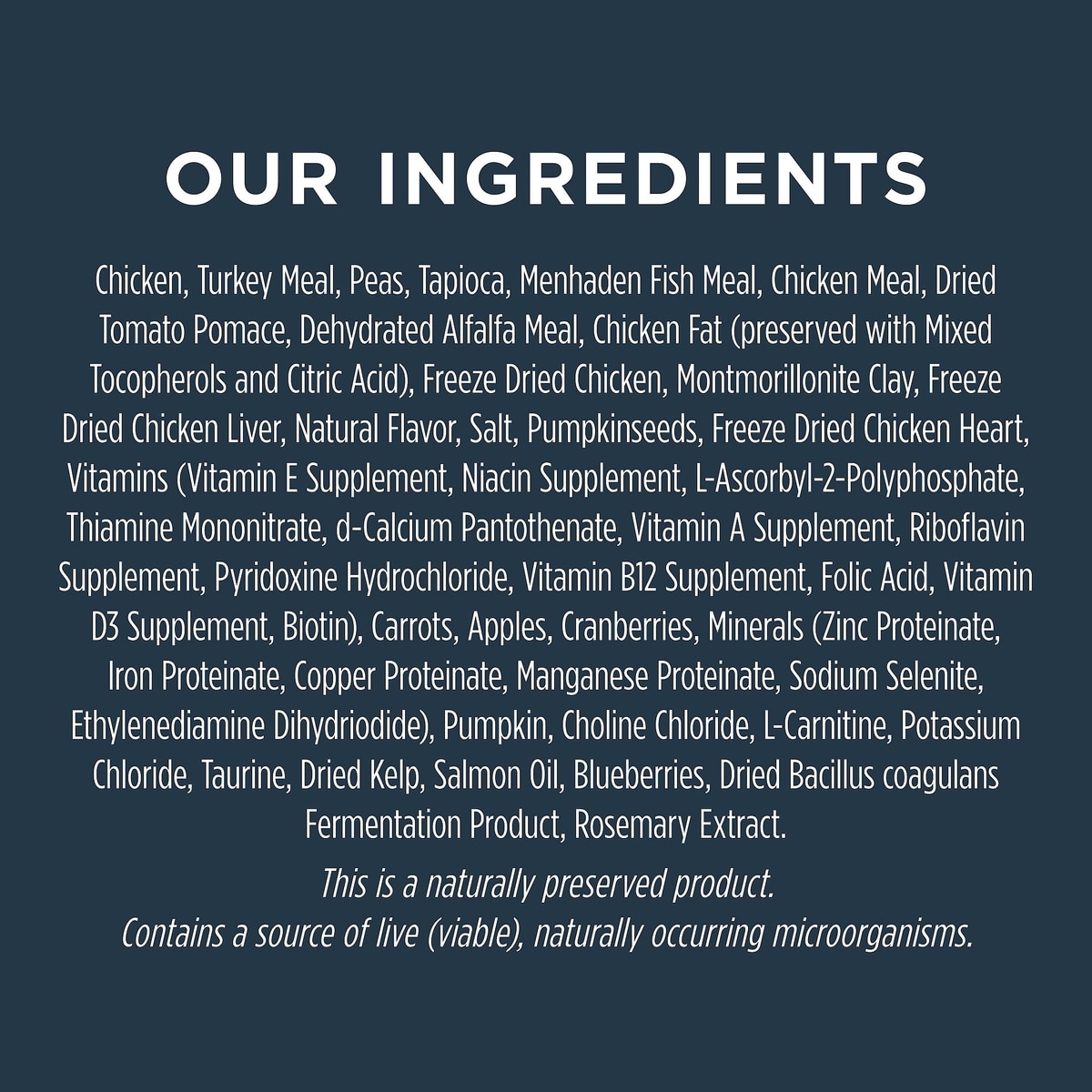 OUR INGREDIENTS

Chicken, Turkey Meal, Peas, Tapioca, Menhaden Fish Meal, Chicken Meal, Dried Tomato Pomace, Dehydrated Alfalfa Meal, Chicken Fat (preserved with Mixed Tocopherols and Citric Acid), Freeze Dried Chicken, Montmorillonite Clay, Freeze Dried Chicken Liver, Natural Flavor, Salt, Pumpkinseeds, Freeze Dried Chicken Heart, Vitamins (Vitamin E Supplement, Niacin Supplement, L-Ascorbyl-2-Polyphosphate, Thiamine Mononitrate, d-Calcium Pantothenate, Vitamin A Supplement, Riboflavin Supplement, Pyridoxine Hydrochloride, Vitamin B12 Supplement, Folic Acid, Vitamin D3 Supplement, Biotin), Carrots, Apples, Cranberries, Minerals (Zinc Proteinate, Iron Proteinate, Copper Proteinate, Manganese Proteinate, Sodium Selenite, Ethylenediamine Dihydriodide), Pumpkin, Choline Chloride, L-Carnitine, Potassium Chloride, Taurine, Dried Kelp, Salmon Oil, Blueberries, Dried Bacillus coagulans Fermentation Product, Rosemary Extract.

This is a naturally preserved product.
Contains a source of live (viable), naturally occurring microorganisms.